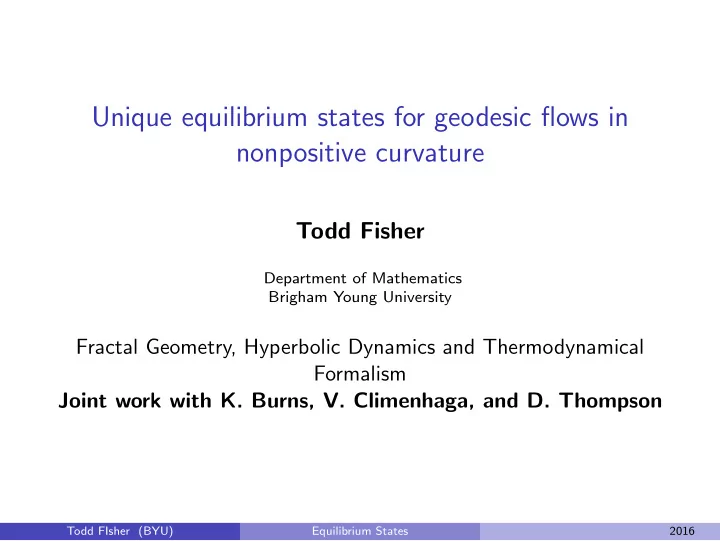 Unique equilibrium states for geodesic flows in nonpositive curvature

Todd Fisher

Department of Mathematics
Brigham Young University

Fractal Geometry, Hyperbolic Dynamics and Thermodynamical Formalism
Joint work with K. Burns, V. Climenhaga, and D. Thompson

Todd FIsher (BYU) Equilibrium States 2016